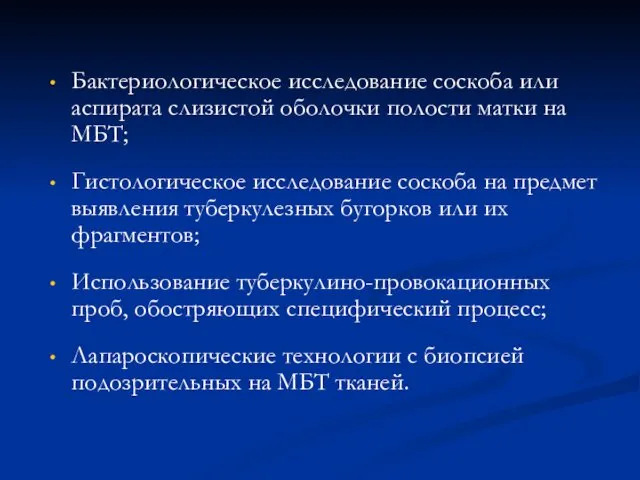 • Бактериологическое исследование соскоба или аспирата слизистой оболочки полости матки на МБТ;

• Гистологическое исследование соскоба на предмет выявления туберкулезных бугорков или их фрагментов;

• Использование туберкулино-провокационных проб, обостряющих специфический процесс;

• Лапароскопические технологии с биопсией подозрительных на МБТ тканей.